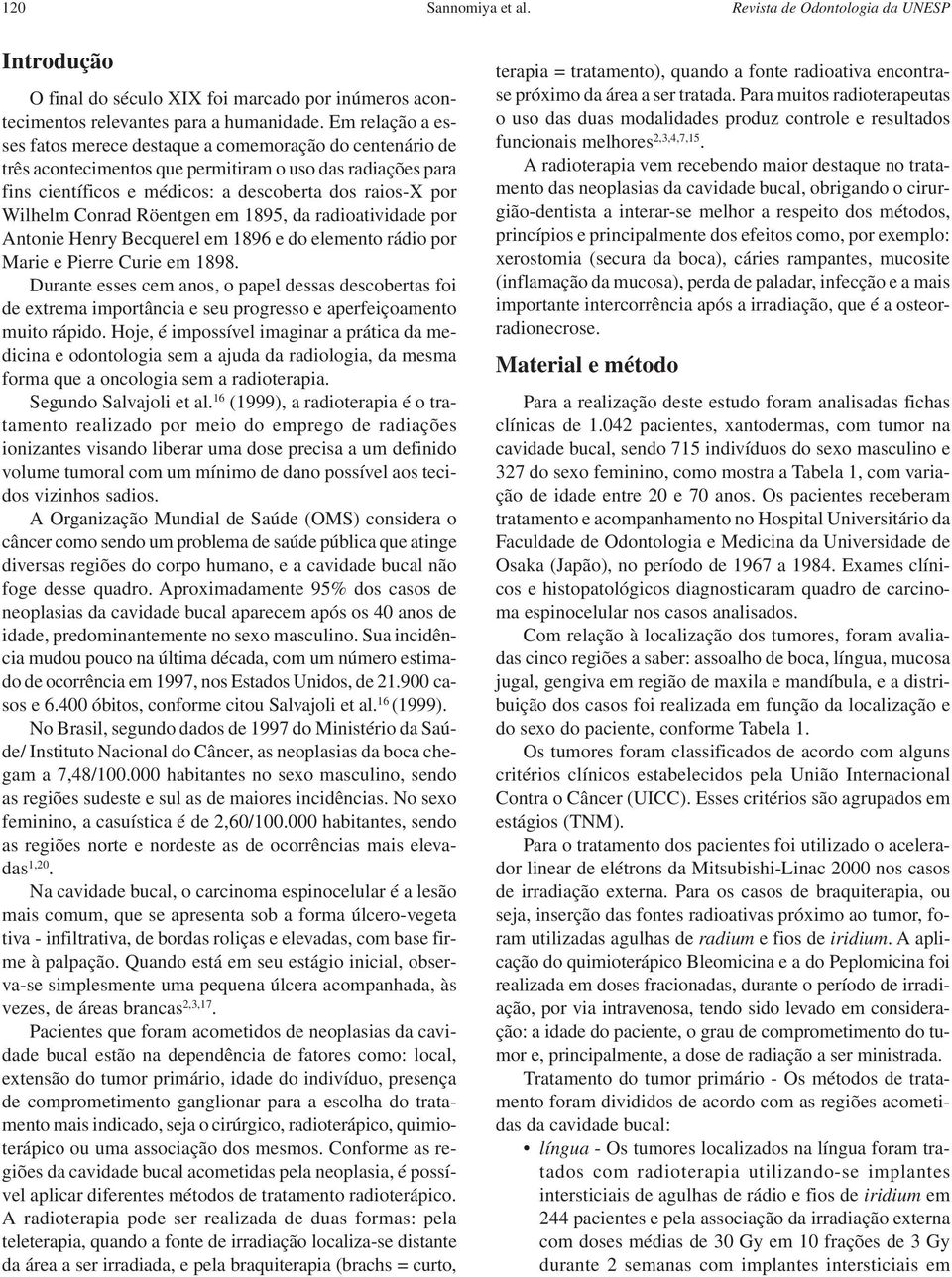 120 Sannomiya et al. Revista de Odontologia da UNESP

Introdução

O final do século XIX foi marcado por inúmeros acontecimentos relevantes para a humanidade. Em relação a esses fatos merece destaque a comemoração do centenário de três acontecimentos que permitiram o uso das radiações para fins científicos e médicos: a descoberta dos raios-X por Wilhelm Conrad Röentgen em 1895, da radioatividade por Antonie Henry Becquerel em 1896 e do elemento rádio por Marie e Pierre Curie em 1898.

Durante esses cem anos, o papel dessas descobertas foi de extrema importância e seu progresso e aperfeiçoamento muito rápido. Hoje, é impossível imaginar a prática da medicina e odontologia sem a ajuda da radiologia, da mesma forma que a oncologia sem a radioterapia.

Segundo Salvajoli et al.$^{16}$ (1999), a radioterapia é o tratamento realizado por meio do emprego de radiações ionizantes visando liberar uma dose precisa a um definido volume tumoral com um mínimo de dano possível aos tecidos vizinhos sadios.

A Organização Mundial de Saúde (OMS) considera o câncer como sendo um problema de saúde pública que atinge diversas regiões do corpo humano, e a cavidade bucal não foge desse quadro. Aproximadamente 95% dos casos de neoplasias da cavidade bucal aparecem após os 40 anos de idade, predominantemente no sexo masculino. Sua incidência mudou pouco na última década, com um número estimado de ocorrência em 1997, nos Estados Unidos, de 21.900 casos e 6.400 óbitos, conforme citou Salvajoli et al.$^{16}$ (1999).

No Brasil, segundo dados de 1997 do Ministério da Saúde/ Instituto Nacional do Câncer, as neoplasias da boca chegam a 7,48/100.000 habitantes no sexo masculino, sendo as regiões sudeste e sul as de maiores incidências. No sexo feminino, a casuística é de 2,60/100.000 habitantes, sendo as regiões norte e nordeste as de ocorrências mais elevadas$^{1,20}$.

Na cavidade bucal, o carcinoma espinocelular é a lesão mais comum, que se apresenta sob a forma úlcero-vegeta tiva - infiltrativa, de bordas roliças e elevadas, com base firme à palpação. Quando está em seu estágio inicial, observa-se simplesmente uma pequena úlcera acompanhada, às vezes, de áreas brancas$^{2,3,17}$.

Pacientes que foram acometidos de neoplasias da cavidade bucal estão na dependência de fatores como: local, extensão do tumor primário, idade do indivíduo, presença de comprometimento ganglionar para a escolha do tratamento mais indicado, seja o cirúrgico, radioterápico, quimioterápico ou uma associação dos mesmos. Conforme as regiões da cavidade bucal acometidas pela neoplasia, é possível aplicar diferentes métodos de tratamento radioterápico. A radioterapia pode ser realizada de duas formas: pela teleterapia, quando a fonte de irradiação localiza-se distante da área a ser irradiada, e pela braquiterapia (brachs = curto, terapia = tratamento), quando a fonte radioativa encontra-se próximo da área a ser tratada. Para muitos radioterapeutas o uso das duas modalidades produz controle e resultados funcionais melhores$^{2,3,4,7,15}$.

A radioterapia vem recebendo maior destaque no tratamento das neoplasias da cavidade bucal, obrigando o cirurgião-dentista a interar-se melhor a respeito dos métodos, princípios e principalmente dos efeitos como, por exemplo: xerostomia (secura da boca), cáries rampantes, mucosite (inflamação da mucosa), perda de paladar, infecção e a mais importante intercorrência após a irradiação, que é a osteorradionecrose.

Material e método

Para a realização deste estudo foram analisadas fichas clínicas de 1.042 pacientes, xantodermas, com tumor na cavidade bucal, sendo 715 indivíduos do sexo masculino e 327 do sexo feminino, como mostra a Tabela 1, com variação de idade entre 20 e 70 anos. Os pacientes receberam tratamento e acompanhamento no Hospital Universitário da Faculdade de Odontologia e Medicina da Universidade de Osaka (Japão), no período de 1967 a 1984. Exames clínicos e histopatológicos diagnosticaram quadro de carcinoma espinocelular nos casos analisados.

Com relação à localização dos tumores, foram avaliadas cinco regiões a saber: assoalho de boca, língua, mucosa jugal, gengiva em região de maxila e mandíbula, e a distribuição dos casos foi realizada em função da localização e do sexo do paciente, conforme Tabela 1.

Os tumores foram classificados de acordo com alguns critérios clínicos estabelecidos pela União Internacional Contra o Câncer (UICC). Esses critérios são agrupados em estágios (TNM).

Para o tratamento dos pacientes foi utilizado o acelerador linear de elétrons da Mitsubishi-Linac 2000 nos casos de irradiação externa. Para os casos de braquiterapia, ou seja, inserção das fontes radioativas próximo ao tumor, foram utilizadas agulhas de radium e fios de iridium. A aplicação do quimioterápico Bleomicina e a do Peplomicina foi realizada em doses fracionadas, durante o período de irradiação, por via intravenosa, tendo sido levado em consideração: a idade do paciente, o grau de comprometimento do tumor e, principalmente, a dose de radiação a ser ministrada.

Tratamento do tumor primário - Os métodos de tratamento foram divididos de acordo com as regiões acometidas da cavidade bucal:

• língua - Os tumores localizados na língua foram tratados com radioterapia utilizando-se implantes intersticiais de agulhas de rádio e fios de iridium em 244 pacientes e pela associação da irradiação externa com doses médias de 30 Gy em 10 frações de 3 Gy durante 2 semanas com implantes intersticiais em